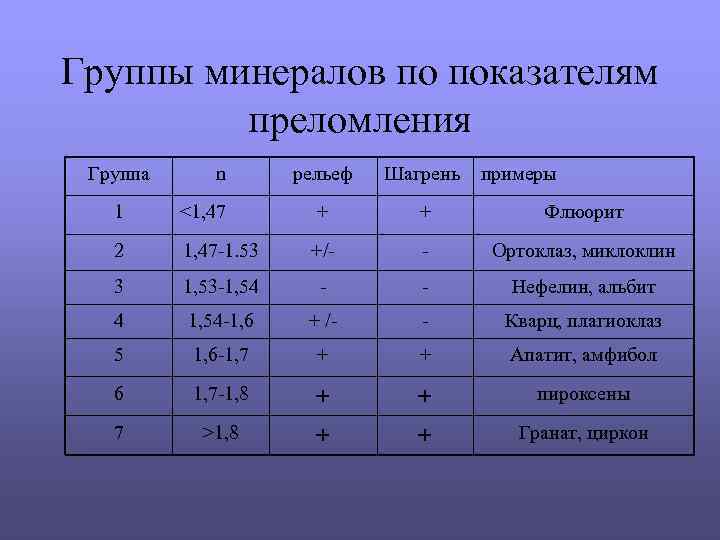 Группы минералов по показателям преломления

| Группа | n | рельеф | Шагрень | примеры |
|---|---|---|---|---|
| 1 | <1,47 | + | + | Флюорит |
| 2 | 1,47-1.53 | +/- | - | Ортоклаз, миклоклин |
| 3 | 1,53-1,54 | - | - | Нефелин, альбит |
| 4 | 1,54-1,6 | + /- | - | Кварц, плагиоклаз |
| 5 | 1,6-1,7 | + | + | Апатит, амфибол |
| 6 | 1,7-1,8 | + | + | пироксены |
| 7 | >1,8 | + | + | Гранат, циркон |